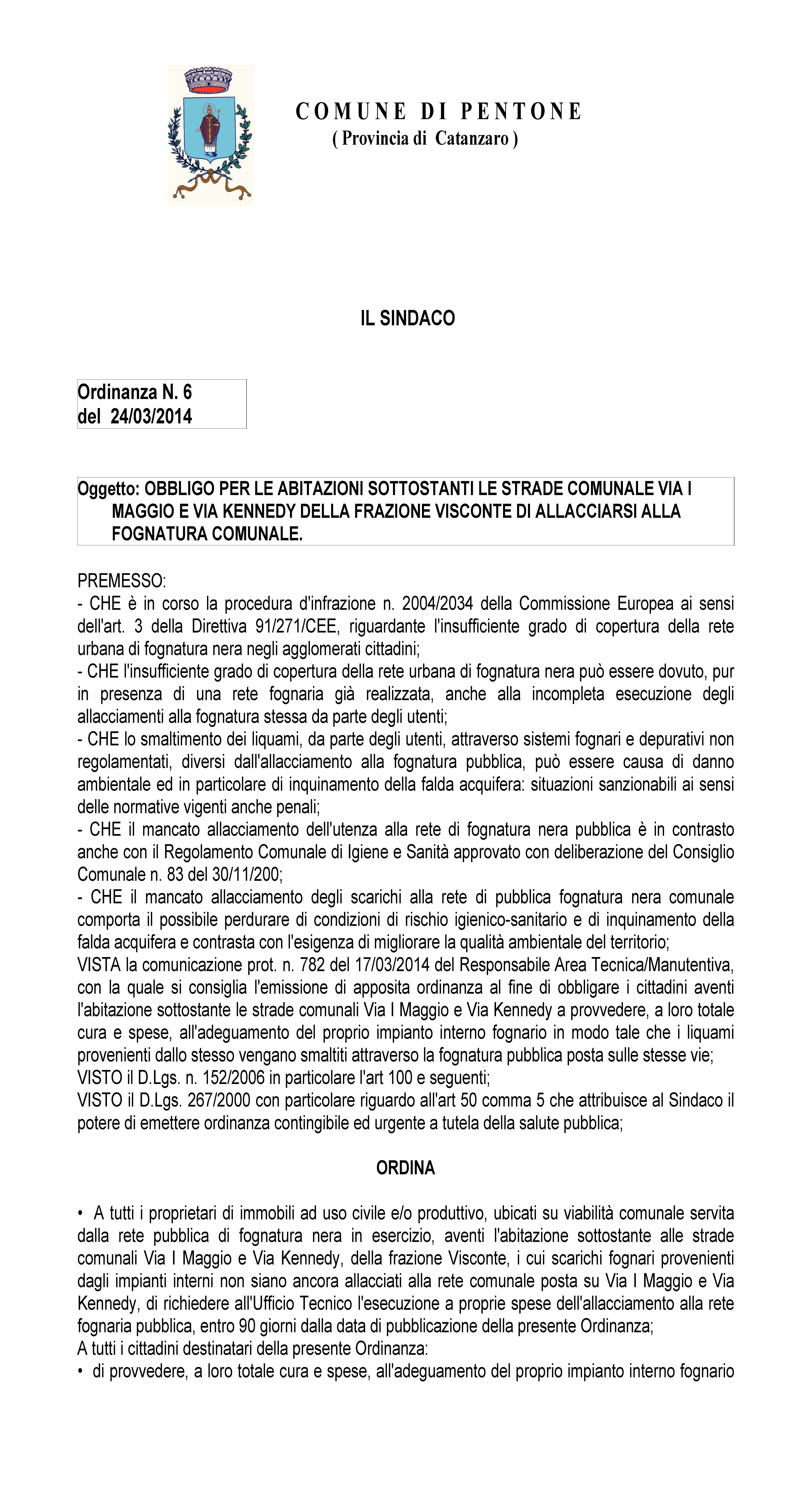 COMUNE DI PENTONE
( Provincia di Catanzaro )

IL SINDACO

Ordinanza N. 6
del 24/03/2014

Oggetto: OBBLIGO PER LE ABITAZIONI SOTTOSTANTI LE STRADE COMUNALE VIA I MAGGIO E VIA KENNEDY DELLA FRAZIONE VISCONTE DI ALLACCIARSI ALLA FOGNATURA COMUNALE.

PREMESSO:
- CHE è in corso la procedura d'infrazione n. 2004/2034 della Commissione Europea ai sensi dell'art. 3 della Direttiva 91/271/CEE, riguardante l'insufficiente grado di copertura della rete urbana di fognatura nera negli agglomerati cittadini;
- CHE l'insufficiente grado di copertura della rete urbana di fognatura nera può essere dovuto, pur in presenza di una rete fognaria già realizzata, anche alla incompleta esecuzione degli allacciamenti alla fognatura stessa da parte degli utenti;
- CHE lo smaltimento dei liquami, da parte degli utenti, attraverso sistemi fognari e depurativi non regolamentati, diversi dall'allacciamento alla fognatura pubblica, può essere causa di danno ambientale ed in particolare di inquinamento della falda acquifera: situazioni sanzionabili ai sensi delle normative vigenti anche penali;
- CHE il mancato allacciamento dell'utenza alla rete di fognatura nera pubblica è in contrasto anche con il Regolamento Comunale di Igiene e Sanità approvato con deliberazione del Consiglio Comunale n. 83 del 30/11/200;
- CHE il mancato allacciamento degli scarichi alla rete di pubblica fognatura nera comunale comporta il possibile perdurare di condizioni di rischio igienico-sanitario e di inquinamento della falda acquifera e contrasta con l'esigenza di migliorare la qualità ambientale del territorio;
VISTA la comunicazione prot. n. 782 del 17/03/2014 del Responsabile Area Tecnica/Manutentiva, con la quale si consiglia l'emissione di apposita ordinanza al fine di obbligare i cittadini aventi l'abitazione sottostante le strade comunali Via I Maggio e Via Kennedy a provvedere, a loro totale cura e spese, all'adeguamento del proprio impianto interno fognario in modo tale che i liquami provenienti dallo stesso vengano smaltiti attraverso la fognatura pubblica posta sulle stesse vie;
VISTO il D.Lgs. n. 152/2006 in particolare l'art 100 e seguenti;
VISTO il D.Lgs. 267/2000 con particolare riguardo all'art 50 comma 5 che attribuisce al Sindaco il potere di emettere ordinanza contingibile ed urgente a tutela della salute pubblica;

ORDINA

• A tutti i proprietari di immobili ad uso civile e/o produttivo, ubicati su viabilità comunale servita dalla rete pubblica di fognatura nera in esercizio, aventi l'abitazione sottostante alle strade comunali Via I Maggio e Via Kennedy, della frazione Visconte, i cui scarichi fognari provenienti dagli impianti interni non siano ancora allacciati alla rete comunale posta su Via I Maggio e Via Kennedy, di richiedere all'Ufficio Tecnico l'esecuzione a proprie spese dell'allacciamento alla rete fognaria pubblica, entro 90 giorni dalla data di pubblicazione della presente Ordinanza;
A tutti i cittadini destinatari della presente Ordinanza:
• di provvedere, a loro totale cura e spese, all'adeguamento del proprio impianto interno fognario